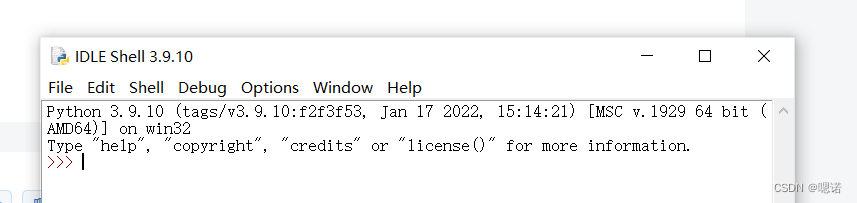 IDLE Shell 3.9.10

File Edit Shell Debug Options Window Help

Python 3.9.10 (tags/v3.9.10:f2f3f53, Jan 17 2022, 15:14:21) [MSC v.1929 64 bit (AMD64)] on win32
Type "help", "copyright", "credits" or "license()" for more information.
>>>

CSDN @嗯诺